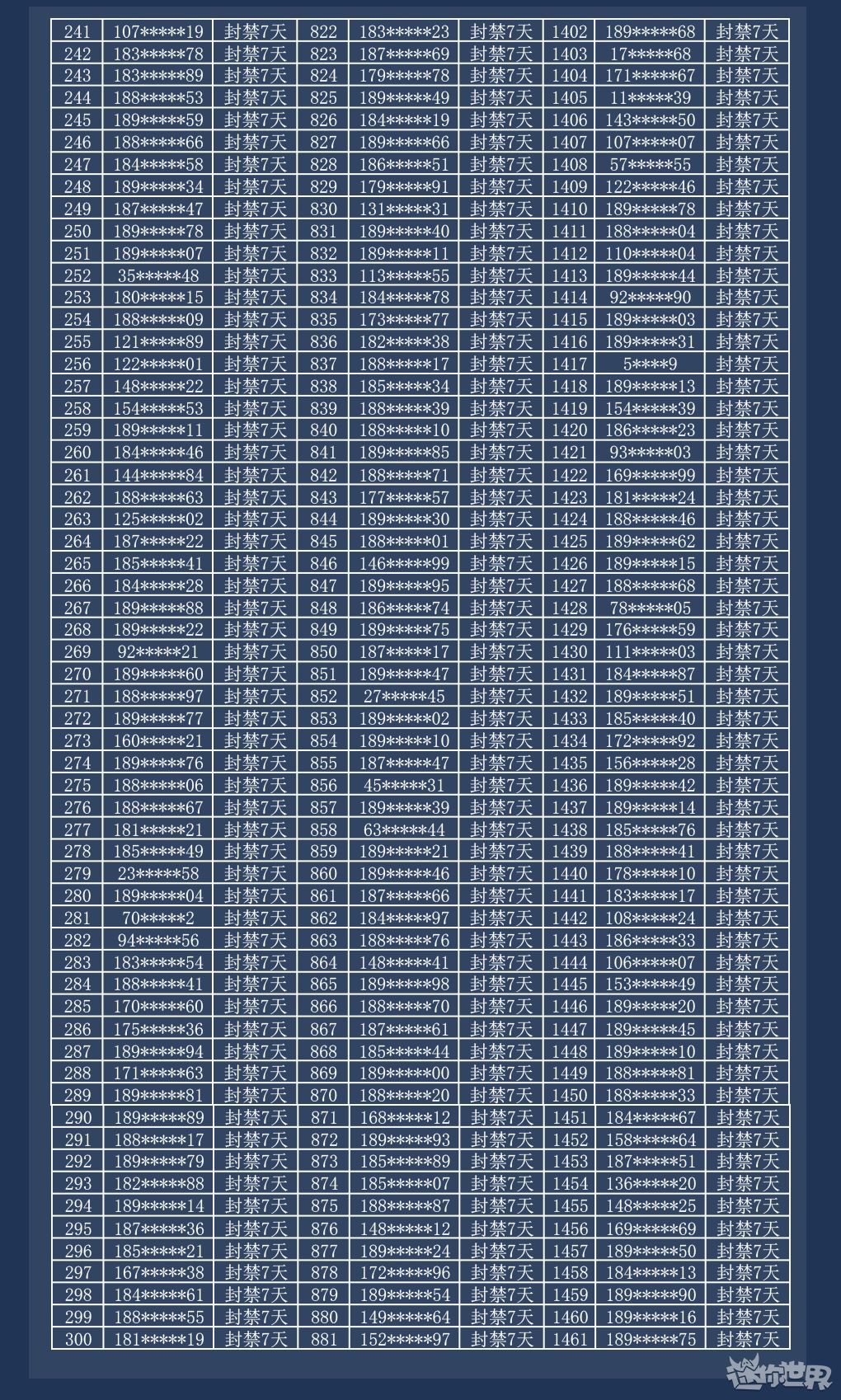 | 241 | 107*****19 | 封禁7天 | 822 | 183*****23 | 封禁7天 | 1402 | 189*****68 | 封禁7天 |
|---|---|---|---|---|---|---|---|---|
| 242 | 183*****78 | 封禁7天 | 823 | 187*****69 | 封禁7天 | 1403 | 17*****68 | 封禁7天 |
| 243 | 183*****89 | 封禁7天 | 824 | 179*****78 | 封禁7天 | 1404 | 171*****67 | 封禁7天 |
| 244 | 188*****53 | 封禁7天 | 825 | 189*****49 | 封禁7天 | 1405 | 11*****39 | 封禁7天 |
| 245 | 189*****59 | 封禁7天 | 826 | 184*****19 | 封禁7天 | 1406 | 143*****50 | 封禁7天 |
| 246 | 188*****66 | 封禁7天 | 827 | 189*****66 | 封禁7天 | 1407 | 107*****07 | 封禁7天 |
| 247 | 184*****58 | 封禁7天 | 828 | 186*****51 | 封禁7天 | 1408 | 57*****55 | 封禁7天 |
| 248 | 189*****34 | 封禁7天 | 829 | 179*****91 | 封禁7天 | 1409 | 122*****46 | 封禁7天 |
| 249 | 187*****47 | 封禁7天 | 830 | 131*****31 | 封禁7天 | 1410 | 189*****78 | 封禁7天 |
| 250 | 189*****78 | 封禁7天 | 831 | 189*****40 | 封禁7天 | 1411 | 188*****04 | 封禁7天 |
| 251 | 189*****07 | 封禁7天 | 832 | 189*****11 | 封禁7天 | 1412 | 110*****04 | 封禁7天 |
| 252 | 35*****48 | 封禁7天 | 833 | 113*****55 | 封禁7天 | 1413 | 189*****44 | 封禁7天 |
| 253 | 180*****15 | 封禁7天 | 834 | 184*****78 | 封禁7天 | 1414 | 92*****90 | 封禁7天 |
| 254 | 188*****09 | 封禁7天 | 835 | 173*****77 | 封禁7天 | 1415 | 189*****03 | 封禁7天 |
| 255 | 121*****89 | 封禁7天 | 836 | 182*****38 | 封禁7天 | 1416 | 189*****31 | 封禁7天 |
| 256 | 122*****01 | 封禁7天 | 837 | 188*****17 | 封禁7天 | 1417 | 5****9 | 封禁7天 |
| 257 | 148*****22 | 封禁7天 | 838 | 185*****34 | 封禁7天 | 1418 | 189*****13 | 封禁7天 |
| 258 | 154*****53 | 封禁7天 | 839 | 188*****39 | 封禁7天 | 1419 | 154*****39 | 封禁7天 |
| 259 | 189*****11 | 封禁7天 | 840 | 188*****10 | 封禁7天 | 1420 | 186*****23 | 封禁7天 |
| 260 | 184*****46 | 封禁7天 | 841 | 189*****85 | 封禁7天 | 1421 | 93*****03 | 封禁7天 |
| 261 | 144*****84 | 封禁7天 | 842 | 188*****71 | 封禁7天 | 1422 | 169*****99 | 封禁7天 |
| 262 | 188*****63 | 封禁7天 | 843 | 177*****57 | 封禁7天 | 1423 | 181*****24 | 封禁7天 |
| 263 | 125*****02 | 封禁7天 | 844 | 189*****30 | 封禁7天 | 1424 | 188*****46 | 封禁7天 |
| 264 | 187*****22 | 封禁7天 | 845 | 188*****01 | 封禁7天 | 1425 | 189*****62 | 封禁7天 |
| 265 | 185*****41 | 封禁7天 | 846 | 146*****99 | 封禁7天 | 1426 | 189*****15 | 封禁7天 |
| 266 | 184*****28 | 封禁7天 | 847 | 189*****95 | 封禁7天 | 1427 | 188*****68 | 封禁7天 |
| 267 | 189*****88 | 封禁7天 | 848 | 186*****74 | 封禁7天 | 1428 | 78*****05 | 封禁7天 |
| 268 | 189*****22 | 封禁7天 | 849 | 189*****75 | 封禁7天 | 1429 | 176*****59 | 封禁7天 |
| 269 | 92*****21 | 封禁7天 | 850 | 187*****17 | 封禁7天 | 1430 | 111*****03 | 封禁7天 |
| 270 | 189*****60 | 封禁7天 | 851 | 189*****47 | 封禁7天 | 1431 | 184*****87 | 封禁7天 |
| 271 | 188*****97 | 封禁7天 | 852 | 27*****45 | 封禁7天 | 1432 | 189*****51 | 封禁7天 |
| 272 | 189*****77 | 封禁7天 | 853 | 189*****02 | 封禁7天 | 1433 | 185*****40 | 封禁7天 |
| 273 | 160*****21 | 封禁7天 | 854 | 189*****10 | 封禁7天 | 1434 | 172*****92 | 封禁7天 |
| 274 | 189*****76 | 封禁7天 | 855 | 187*****47 | 封禁7天 | 1435 | 156*****28 | 封禁7天 |
| 275 | 188*****06 | 封禁7天 | 856 | 45*****31 | 封禁7天 | 1436 | 189*****42 | 封禁7天 |
| 276 | 188*****67 | 封禁7天 | 857 | 189*****39 | 封禁7天 | 1437 | 189*****14 | 封禁7天 |
| 277 | 181*****21 | 封禁7天 | 858 | 63*****44 | 封禁7天 | 1438 | 185*****76 | 封禁7天 |
| 278 | 185*****49 | 封禁7天 | 859 | 189*****21 | 封禁7天 | 1439 | 188*****41 | 封禁7天 |
| 279 | 23*****58 | 封禁7天 | 860 | 189*****46 | 封禁7天 | 1440 | 178*****10 | 封禁7天 |
| 280 | 189*****04 | 封禁7天 | 861 | 187*****66 | 封禁7天 | 1441 | 183*****17 | 封禁7天 |
| 281 | 70*****2 | 封禁7天 | 862 | 184*****97 | 封禁7天 | 1442 | 108*****24 | 封禁7天 |
| 282 | 94*****56 | 封禁7天 | 863 | 188*****76 | 封禁7天 | 1443 | 186*****33 | 封禁7天 |
| 283 | 183*****54 | 封禁7天 | 864 | 148*****41 | 封禁7天 | 1444 | 106*****07 | 封禁7天 |
| 284 | 188*****41 | 封禁7天 | 865 | 189*****98 | 封禁7天 | 1445 | 153*****49 | 封禁7天 |
| 285 | 170*****60 | 封禁7天 | 866 | 188*****70 | 封禁7天 | 1446 | 189*****20 | 封禁7天 |
| 286 | 175*****36 | 封禁7天 | 867 | 187*****61 | 封禁7天 | 1447 | 189*****45 | 封禁7天 |
| 287 | 189*****94 | 封禁7天 | 868 | 185*****44 | 封禁7天 | 1448 | 189*****10 | 封禁7天 |
| 288 | 171*****63 | 封禁7天 | 869 | 189*****00 | 封禁7天 | 1449 | 188*****81 | 封禁7天 |
| 289 | 189*****81 | 封禁7天 | 870 | 188*****20 | 封禁7天 | 1450 | 188*****33 | 封禁7天 |
| 290 | 189*****89 | 封禁7天 | 871 | 168*****12 | 封禁7天 | 1451 | 184*****67 | 封禁7天 |
| 291 | 188*****17 | 封禁7天 | 872 | 189*****93 | 封禁7天 | 1452 | 158*****64 | 封禁7天 |
| 292 | 189*****79 | 封禁7天 | 873 | 185*****89 | 封禁7天 | 1453 | 187*****51 | 封禁7天 |
| 293 | 182*****88 | 封禁7天 | 874 | 185*****07 | 封禁7天 | 1454 | 136*****20 | 封禁7天 |
| 294 | 189*****14 | 封禁7天 | 875 | 188*****87 | 封禁7天 | 1455 | 148*****25 | 封禁7天 |
| 295 | 187*****36 | 封禁7天 | 876 | 148*****12 | 封禁7天 | 1456 | 169*****69 | 封禁7天 |
| 296 | 185*****21 | 封禁7天 | 877 | 189*****24 | 封禁7天 | 1457 | 189*****50 | 封禁7天 |
| 297 | 167*****38 | 封禁7天 | 878 | 172*****96 | 封禁7天 | 1458 | 184*****13 | 封禁7天 |
| 298 | 184*****61 | 封禁7天 | 879 | 189*****54 | 封禁7天 | 1459 | 189*****90 | 封禁7天 |
| 299 | 188*****55 | 封禁7天 | 880 | 149*****64 | 封禁7天 | 1460 | 189*****16 | 封禁7天 |
| 300 | 181*****19 | 封禁7天 | 881 | 152*****97 | 封禁7天 | 1461 | 189*****75 | 封禁7天 |

迷你世界